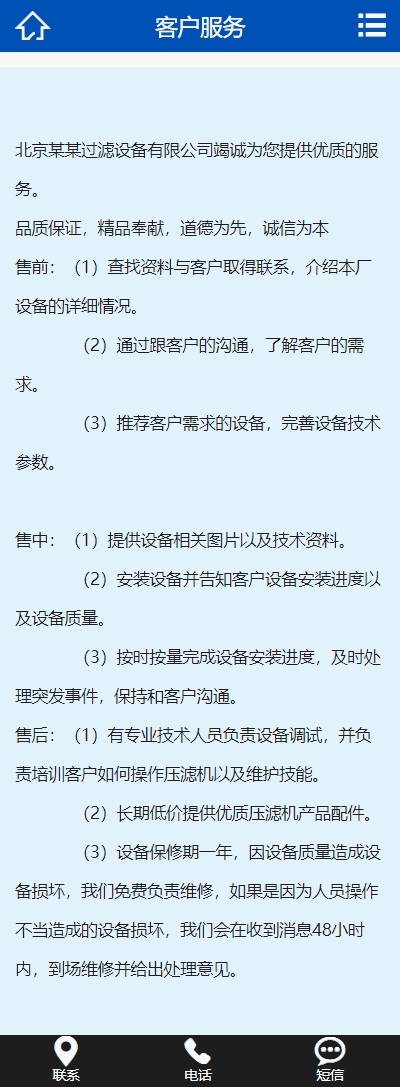 客户服务

北京某某过滤设备有限公司竭诚为您提供优质的服务。

品质保证，精品奉献，道德为先，诚信为本

售前：（1）查找资料与客户取得联系，介绍本厂设备的详细情况。

（2）通过跟客户的沟通，了解客户的需求。

（3）推荐客户需求的设备，完善设备技术参数。

售中：（1）提供设备相关图片以及技术资料。

（2）安装设备并告知客户设备安装进度以及设备质量。

（3）按时按量完成设备安装进度，及时处理突发事件，保持和客户沟通。

售后：（1）有专业技术人员负责设备调试，并负责培训客户如何操作压滤机以及维护技能。

（2）长期低价提供优质压滤机产品配件。

（3）设备保修期一年，因设备质量造成设备损坏，我们免费负责维修，如果是因为人员操作不当造成的设备损坏，我们会在收到消息48小时内，到场维修并给出处理意见。

联系
电话
短信